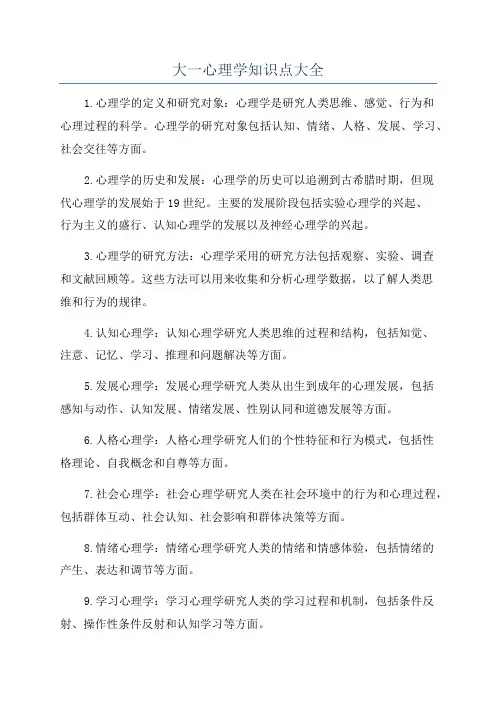 大一心理学知识点大全

1.心理学的定义和研究对象：心理学是研究人类思维、感觉、行为和心理过程的科学。心理学的研究对象包括认知、情绪、人格、发展、学习、社会交往等方面。

2.心理学的历史和发展：心理学的历史可以追溯到古希腊时期，但现代心理学的发展始于19世纪。主要的发展阶段包括实验心理学的兴起、行为主义的盛行、认知心理学的发展以及神经心理学的兴起。

3.心理学的研究方法：心理学采用的研究方法包括观察、实验、调查和文献回顾等。这些方法可以用来收集和分析心理学数据，以了解人类思维和行为的规律。

4.认知心理学：认知心理学研究人类思维的过程和结构，包括知觉、注意、记忆、学习、推理和问题解决等方面。

5.发展心理学：发展心理学研究人类从出生到成年的心理发展，包括感知与动作、认知发展、情绪发展、性别认同和道德发展等方面。

6.人格心理学：人格心理学研究人们的个性特征和行为模式，包括性格理论、自我概念和自尊等方面。

7.社会心理学：社会心理学研究人类在社会环境中的行为和心理过程，包括群体互动、社会认知、社会影响和群体决策等方面。

8.情绪心理学：情绪心理学研究人类的情绪和情感体验，包括情绪的产生、表达和调节等方面。

9.学习心理学：学习心理学研究人类的学习过程和机制，包括条件反射、操作性条件反射和认知学习等方面。